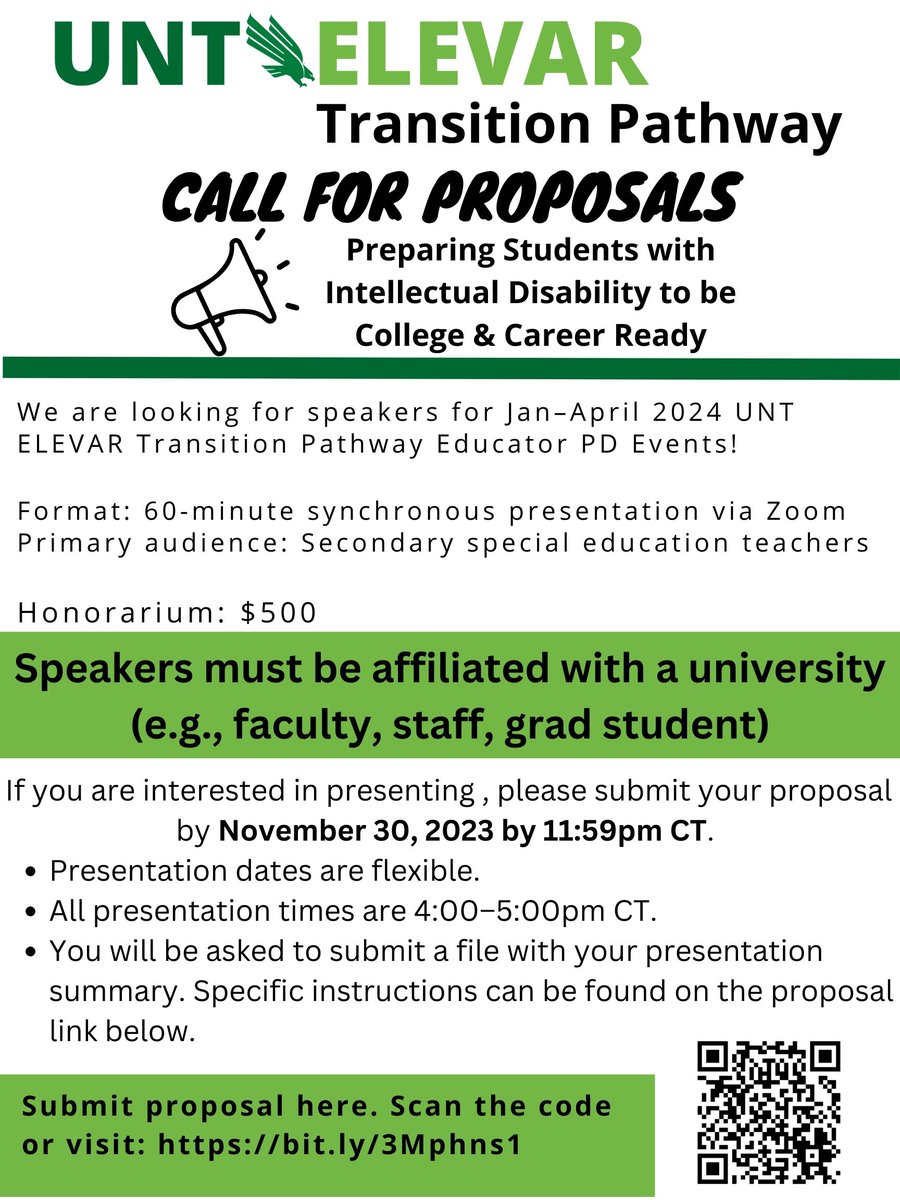 UNT ELEVAR

Transition Pathway

CALL FOR PROPOSALS

Preparing Students with Intellectual Disability to be College & Career Ready

We are looking for speakers for Jan–April 2024 UNT ELEVAR Transition Pathway Educator PD Events!

Format: 60-minute synchronous presentation via Zoom
Primary audience: Secondary special education teachers

Honorarium: $500

Speakers must be affiliated with a university (e.g., faculty, staff, grad student)

If you are interested in presenting , please submit your proposal by November 30, 2023 by 11:59pm CT.

• Presentation dates are flexible.
• All presentation times are 4:00–5:00pm CT.
• You will be asked to submit a file with your presentation summary. Specific instructions can be found on the proposal link below.

Submit proposal here. Scan the code or visit: https://bit.ly/3Mphns1